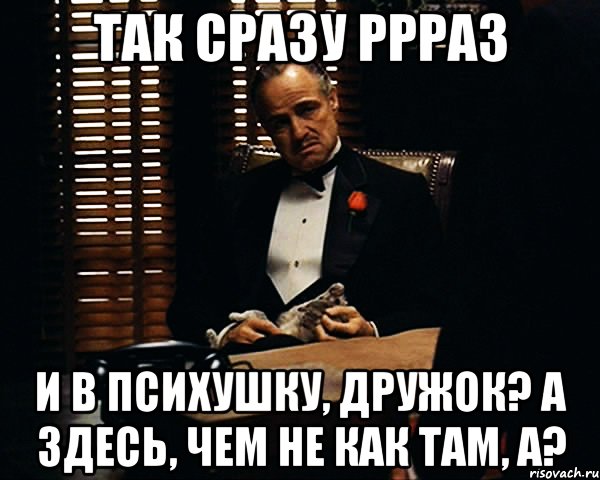 ТАК СРАЗУ РРРАЗ

И В ПСИХУШКУ, ДРУЖОК? А ЗДЕСЬ, ЧЕМ НЕ КАК ТАМ, А?

risovach.ru